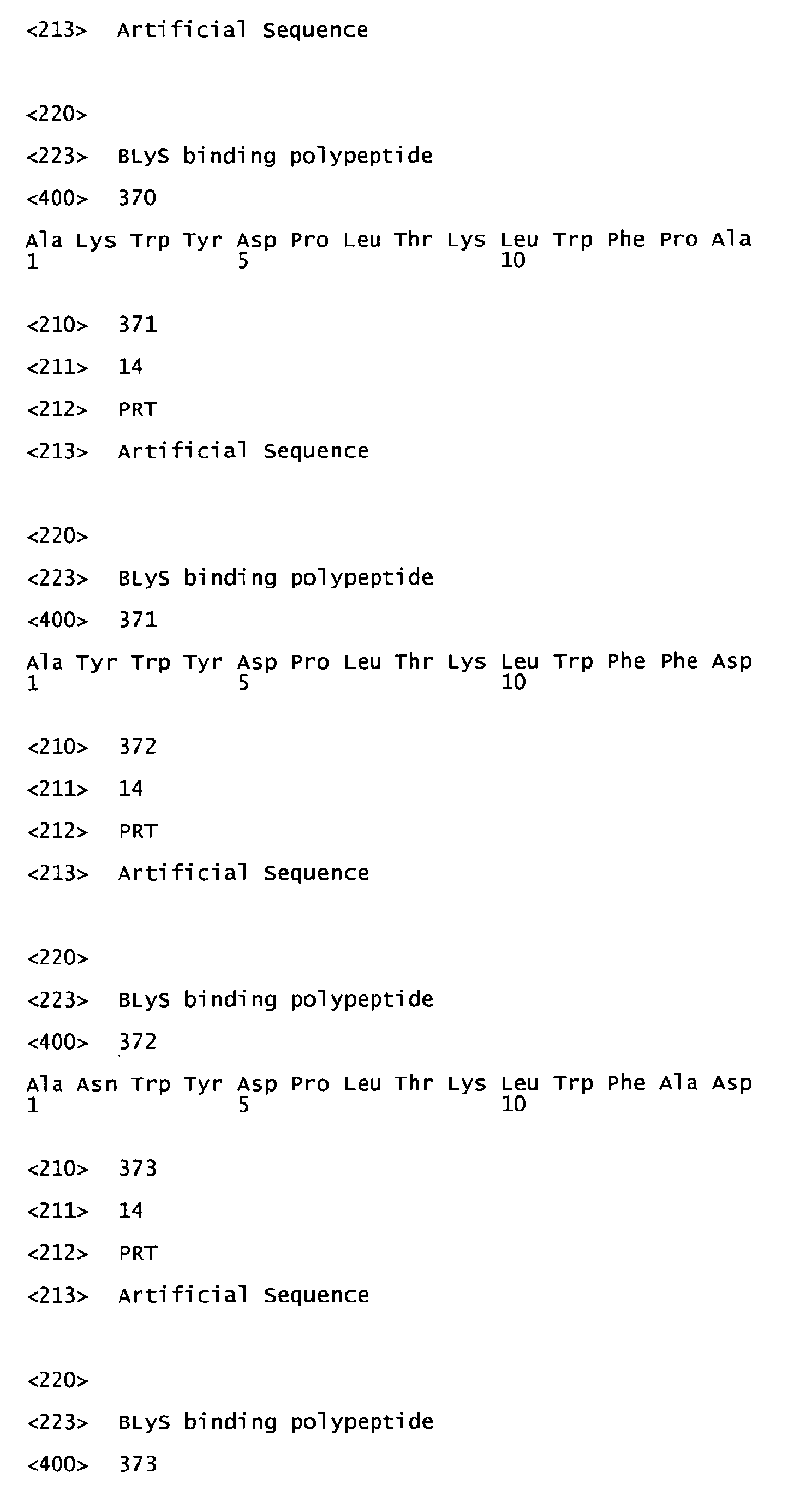 <213> Artificial Sequence

<220>

<223> BLyS binding polypeptide

<400> 370

Ala Lys Trp Tyr Asp Pro Leu Thr Lys Leu Trp Phe Pro Ala
1 5 10

<210> 371

<211> 14

<212> PRT

<213> Artificial Sequence

<220>

<223> BLyS binding polypeptide

<400> 371

Ala Tyr Trp Tyr Asp Pro Leu Thr Lys Leu Trp Phe Phe Asp
1 5 10

<210> 372

<211> 14

<212> PRT

<213> Artificial Sequence

<220>

<223> BLyS binding polypeptide

<400> 372

Ala Asn Trp Tyr Asp Pro Leu Thr Lys Leu Trp Phe Ala Asp
1 5 10

<210> 373

<211> 14

<212> PRT

<213> Artificial Sequence

<220>

<223> BLyS binding polypeptide

<400> 373